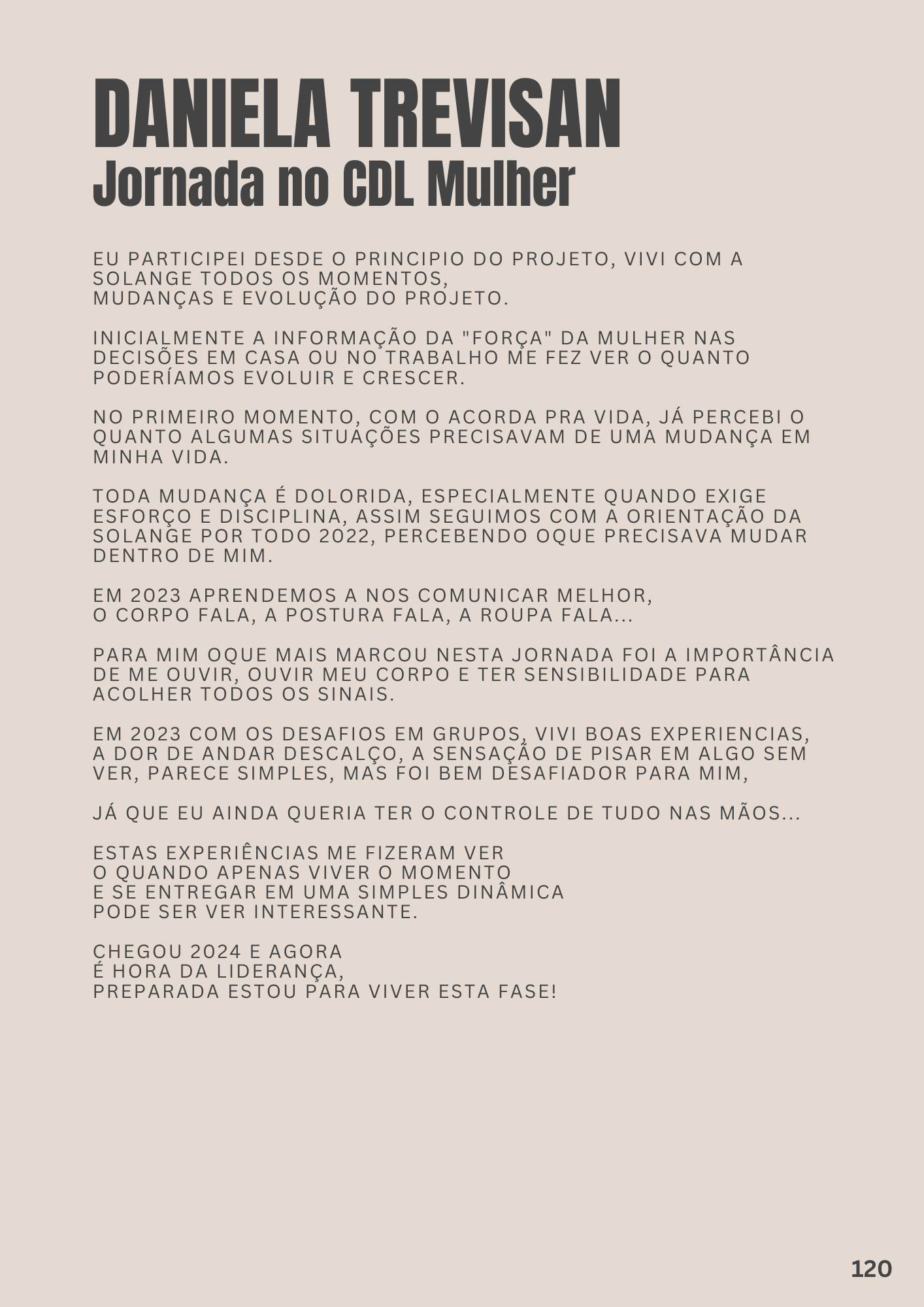 DANIELA TREVISAN
Jornada no CDL Mulher

EU PARTICIPEI DESDE O PRINCIPIO DO PROJETO, VIVI COM A SOLANGE TODOS OS MOMENTOS,
MUDANÇAS E EVOLUÇÃO DO PROJETO.

INICIALMENTE A INFORMAÇÃO DA "FORÇA" DA MULHER NAS DECISÕES EM CASA OU NO TRABALHO ME FEZ VER O QUANTO PODERÍAMOS EVOLUIR E CRESCER.

NO PRIMEIRO MOMENTO, COM O ACORDA PRA VIDA, JÁ PERCEBI O QUANTO ALGUMAS SITUAÇÕES PRECISAVAM DE UMA MUDANÇA EM MINHA VIDA.

TODA MUDANÇA É DOLORIDA, ESPECIALMENTE QUANDO EXIGE ESFORÇO E DISCIPLINA, ASSIM SEGUIMOS COM A ORIENTAÇÃO DA SOLANGE POR TODO 2022, PERCEBENDO OQUE PRECISAVA MUDAR DENTRO DE MIM.

EM 2023 APRENDEMOS A NOS COMUNICAR MELHOR,
O CORPO FALA, A POSTURA FALA, A ROUPA FALA...

PARA MIM OQUE MAIS MARCOU NESTA JORNADA FOI A IMPORTÂNCIA DE ME OUVIR, OUVIR MEU CORPO E TER SENSIBILIDADE PARA ACOLHER TODOS OS SINAIS.

EM 2023 COM OS DESAFIOS EM GRUPOS, VIVI BOAS EXPERIENCIAS, A DOR DE ANDAR DESCALÇO, A SENSAÇÃO DE PISAR EM ALGO SEM VER, PARECE SIMPLES, MAS FOI BEM DESAFIADOR PARA MIM,

JÁ QUE EU AINDA QUERIA TER O CONTROLE DE TUDO NAS MÃOS...

ESTAS EXPERIÊNCIAS ME FIZERAM VER
O QUANDO APENAS VIVER O MOMENTO
E SE ENTREGAR EM UMA SIMPLES DINÂMICA
PODE SER VER INTERESSANTE.

CHEGOU 2024 E AGORA
É HORA DA LIDERANÇA,
PREPARADA ESTOU PARA VIVER ESTA FASE!

120